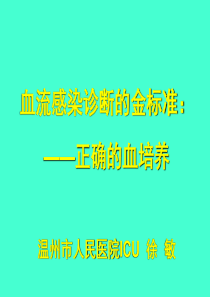 血流感染诊断的金标准：

——正确的血培养

温州市人民医院ICU 徐 敏